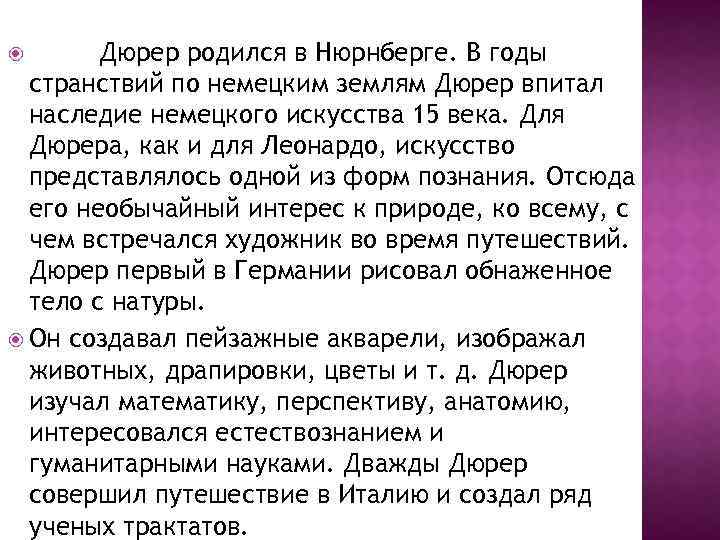 Дюрер родился в Нюрнберге. В годы странствий по немецким землям Дюрер впитал наследие немецкого искусства 15 века. Для Дюрера, как и для Леонардо, искусство представлялось одной из форм познания. Отсюда его необычайный интерес к природе, ко всему, с чем встречался художник во время путешествий. Дюрер первый в Германии рисовал обнаженное тело с натуры.

Он создавал пейзажные акварели, изображал животных, драпировки, цветы и т. д. Дюрер изучал математику, перспективу, анатомию, интересовался естествознанием и гуманитарными науками. Дважды Дюрер совершил путешествие в Италию и создал ряд ученых трактатов.